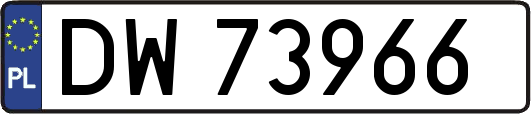 PL
DW 73966